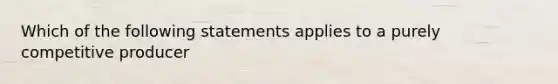 Which of the following statements applies to a purely competitive producer